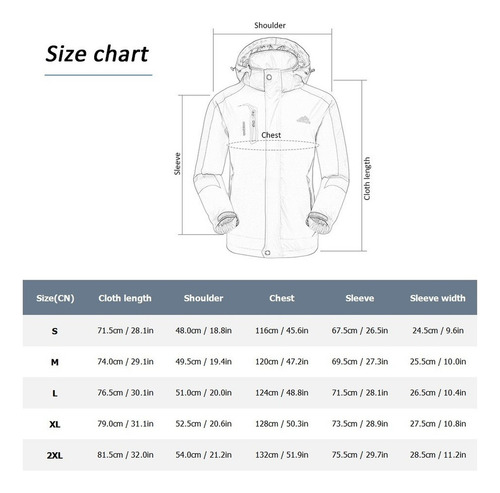 Size chart

Shoulder

Chest

Sleeve

Cloth length

| Size(CN) | Cloth length | Shoulder | Chest | Sleeve | Sleeve width |
|---|---|---|---|---|---|
| S | 71.5cm / 28.1in | 48.0cm / 18.8in | 116cm / 45.6in | 67.5cm / 26.5in | 24.5cm / 9.6in |
| M | 74.0cm / 29.1in | 49.5cm / 19.4in | 120cm / 47.2in | 69.5cm / 27.3in | 25.5cm / 10.0in |
| L | 76.5cm / 30.1in | 51.0cm / 20.0in | 124cm / 48.8in | 71.5cm / 28.1in | 26.5cm / 10.4in |
| XL | 79.0cm / 31.1in | 52.5cm / 20.6in | 128cm / 50.3in | 73.5cm / 28.9in | 27.5cm / 10.8in |
| 2XL | 81.5cm / 32.0in | 54.0cm / 21.2in | 132cm / 51.9in | 75.5cm / 29.7in | 28.5cm / 11.2in |